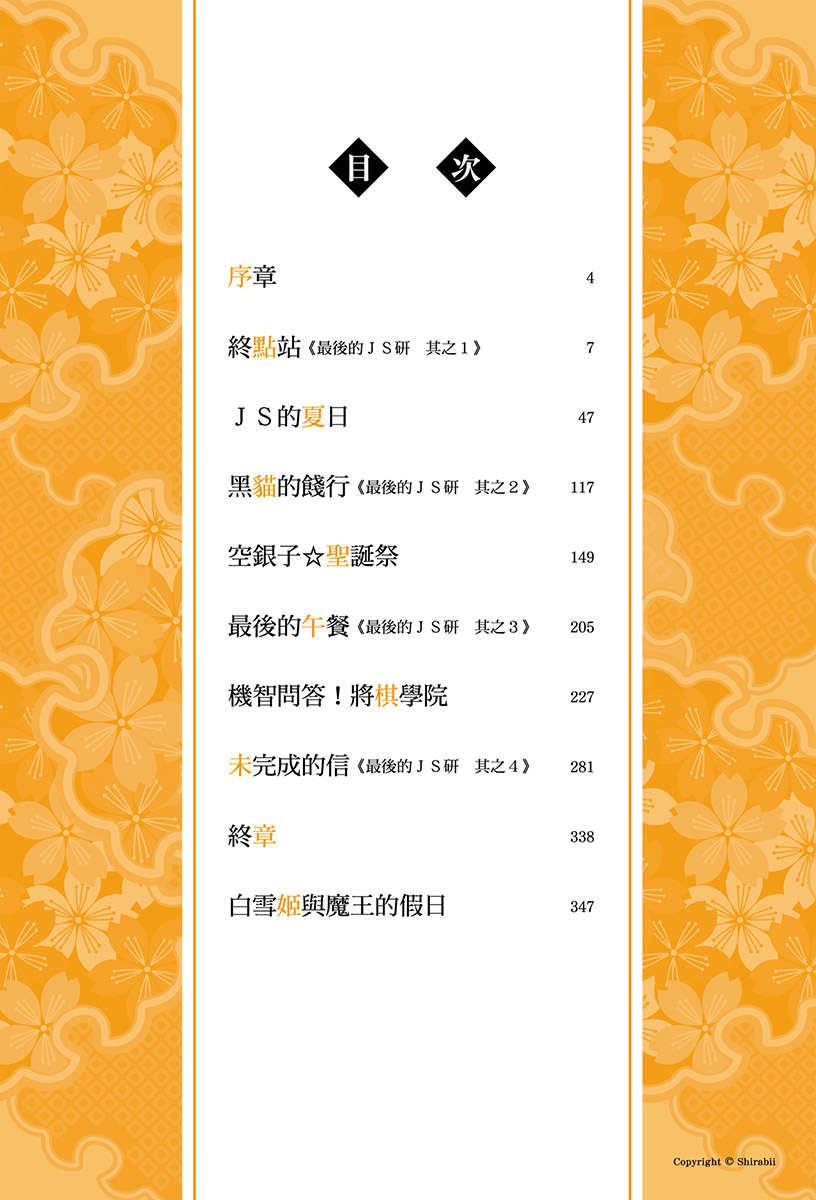 目 次

序章 4

終點站《最後的ＪＳ研　其之１》 7

ＪＳ的夏日 47

黑貓的餞行《最後的ＪＳ研　其之２》 117

空銀子☆聖誕祭 149

最後的午餐《最後的ＪＳ研　其之３》 205

機智問答！將棋學院 227

未完成的信《最後的ＪＳ研　其之４》 281

終章 338

白雪姬與魔王的假日 347

Copyright © Shirabii